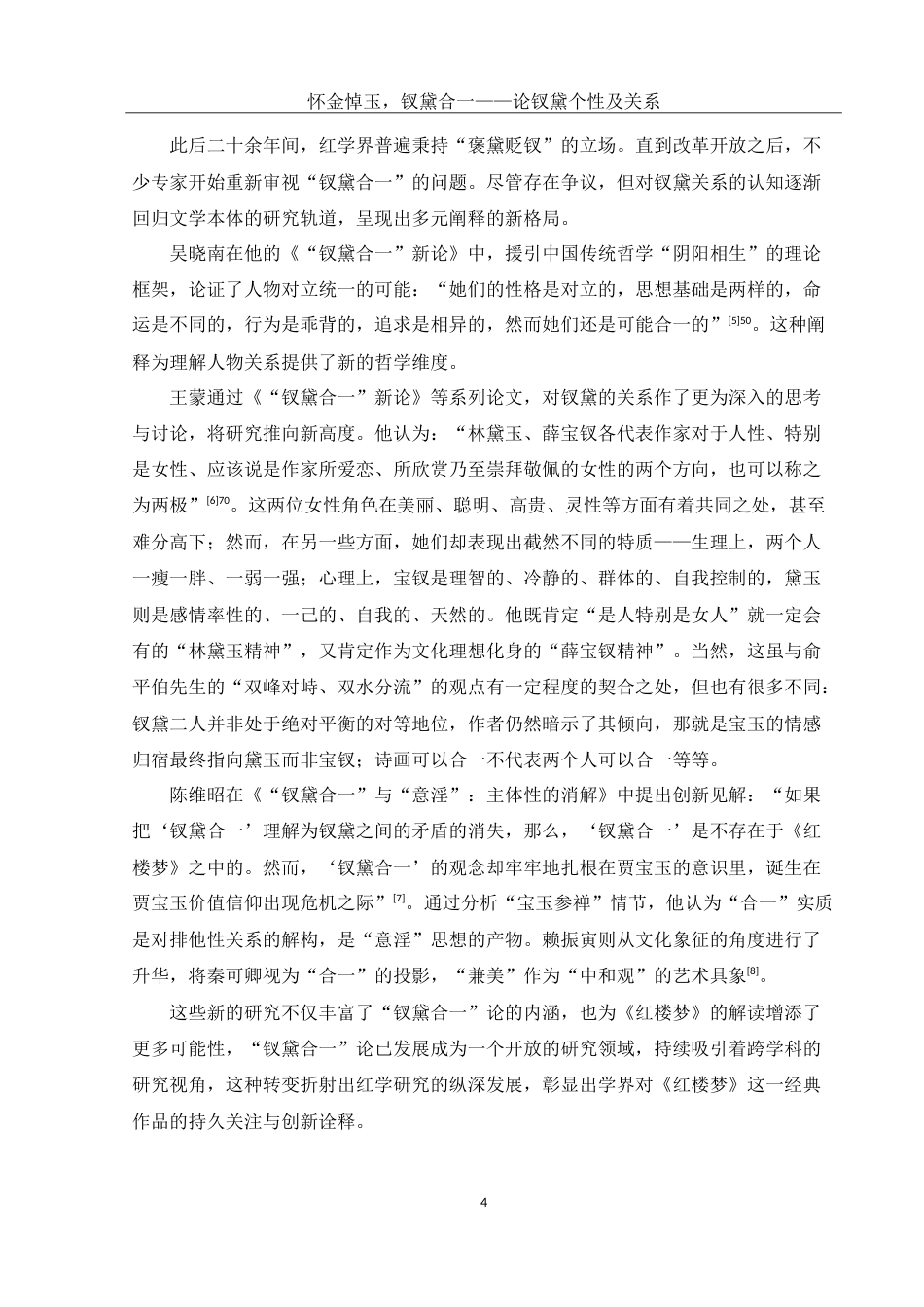 怀金悼玉，钗黛合一——论钗黛个性及关系

此后二十余年间，红学界普遍秉持“褒黛贬钗”的立场。直到改革开放之后，不少专家开始重新审视“钗黛合一”的问题。尽管存在争议，但对钗黛关系的认知逐渐回归文学本体的研究轨道，呈现出多元阐释的新格局。

吴晓南在他的《“钗黛合一”新论》中，援引中国传统哲学“阴阳相生”的理论框架，论证了人物对立统一的可能：“她们的性格是对立的，思想基础是两样的，命运是不同的，行为是乖背的，追求是相异的，然而她们还是可能合一的”$^{[5]50}$。这种阐释为理解人物关系提供了新的哲学维度。

王蒙通过《“钗黛合一”新论》等系列论文，对钗黛的关系作了更为深入的思考与讨论，将研究推向新高度。他认为：“林黛玉、薛宝钗各代表作家对于人性、特别是女性、应该说是作家所爱恋、所欣赏乃至崇拜敬佩的女性的两个方向，也可以称之为两极”$^{[6]70}$。这两位女性角色在美丽、聪明、高贵、灵性等方面有着共同之处，甚至难分高下；然而，在另一些方面，她们却表现出截然不同的特质——生理上，两个人一瘦一胖、一弱一强；心理上，宝钗是理智的、冷静的、群体的、自我控制的，黛玉则是感情率性的、一己的、自我的、天然的。他既肯定“是人特别是女人”就一定会有的“林黛玉精神”，又肯定作为文化理想化身的“薛宝钗精神”。当然，这虽与俞平伯先生的“双峰对峙、双水分流”的观点有一定程度的契合之处，但也有很多不同：钗黛二人并非处于绝对平衡的对等地位，作者仍然暗示了其倾向，那就是宝玉的情感归宿最终指向黛玉而非宝钗；诗画可以合一不代表两个人可以合一等等。

陈维昭在《“钗黛合一”与“意淫”：主体性的消解》中提出创新见解：“如果把‘钗黛合一’理解为钗黛之间的矛盾的消失，那么，‘钗黛合一’是不存在于《红楼梦》之中的。然而，‘钗黛合一’的观念却牢牢地扎根在贾宝玉的意识里，诞生在贾宝玉价值信仰出现危机之际”$^{[7]}$。通过分析“宝玉参禅”情节，他认为“合一”实质是对排他性关系的解构，是“意淫”思想的产物。赖振寅则从文化象征的角度进行了升华，将秦可卿视为“合一”的投影，“兼美”作为“中和观”的艺术具象$^{[8]}$。

这些新的研究不仅丰富了“钗黛合一”论的内涵，也为《红楼梦》的解读增添了更多可能性，“钗黛合一”论已发展成为一个开放的研究领域，持续吸引着跨学科的研究视角，这种转变折射出红学研究的纵深发展，彰显出学界对《红楼梦》这一经典作品的持久关注与创新诠释。

4